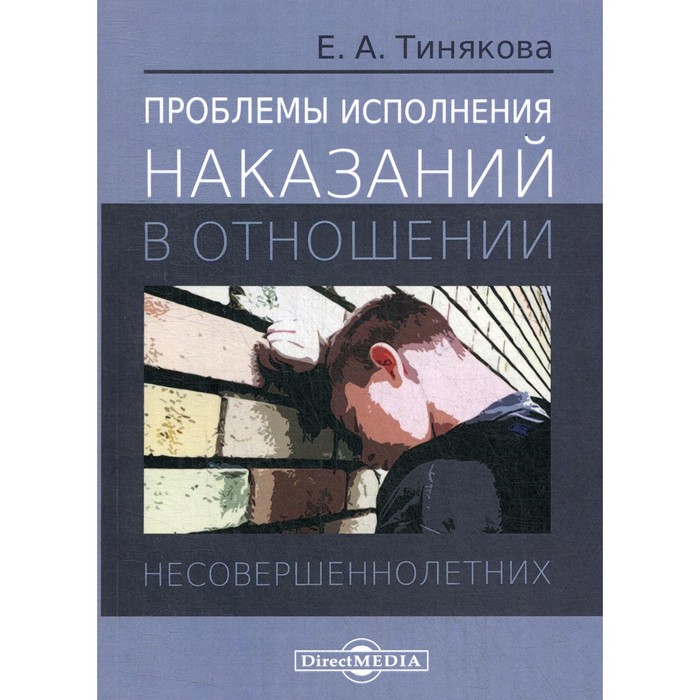 Е. А. Тинякова

ПРОБЛЕМЫ ИСПОЛНЕНИЯ НАКАЗАНИЙ В ОТНОШЕНИИ

НЕСОВЕРШЕННОЛЕТНИХ

DirectMEDIA